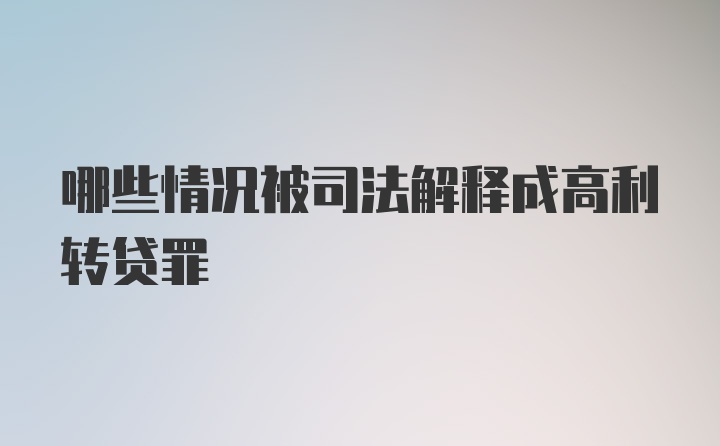 哪些情况被司法解释成高利转贷罪